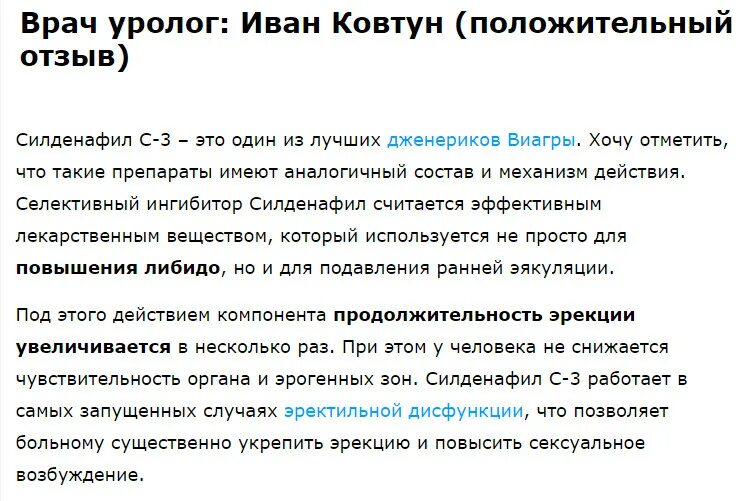 Врач уролог: Иван Ковтун (положительный отзыв)

Силденафил С-3 – это один из лучших дженериков Виагры. Хочу отметить, что такие препараты имеют аналогичный состав и механизм действия. Селективный ингибитор Силденафил считается эффективным лекарственным веществом, который используется не просто для повышения либидо, но и для подавления ранней эякуляции.

Под этого действием компонента продолжительность эрекции увеличивается в несколько раз. При этом у человека не снижается чувствительность органа и эрогенных зон. Силденафил С-3 работает в самых запущенных случаях эректильной дисфункции, что позволяет больному существенно укрепить эрекцию и повысить сексуальное возбуждение.